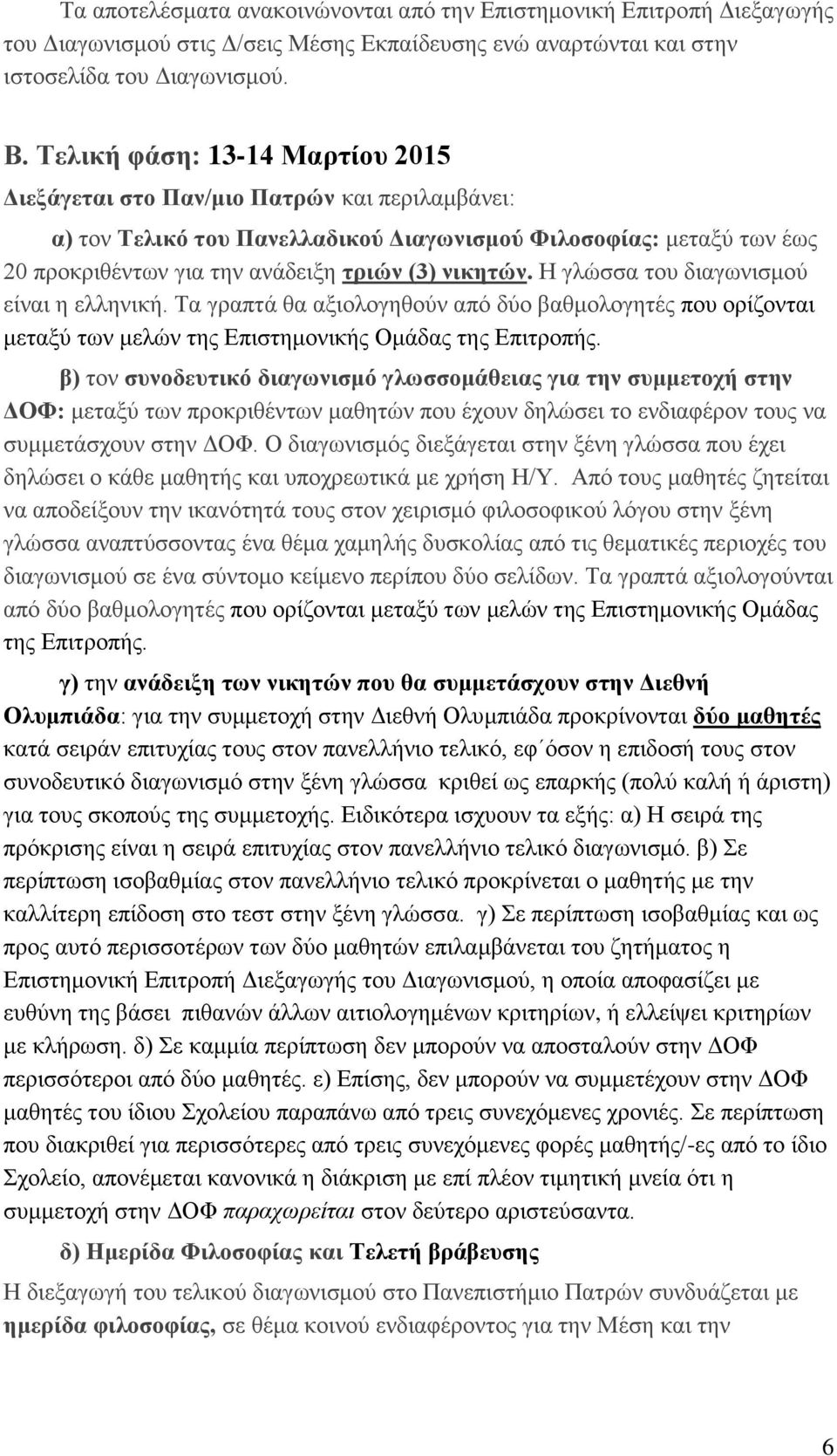 Τα αποτελέσματα ανακοινώνονται από την Επιστημονική Επιτροπή Διεξαγωγής του Διαγωνισμού στις Δ/σεις Μέσης Εκπαίδευσης ενώ αναρτώνται και στην ιστοσελίδα του Διαγωνισμού.

Β. Τελική φάση: 13-14 Μαρτίου 2015

Διεξάγεται στο Παν/μιο Πατρών και περιλαμβάνει:

α) τον Τελικό του Πανελλαδικού Διαγωνισμού Φιλοσοφίας: μεταξύ των έως 20 προκριθέντων για την ανάδειξη τριών (3) νικητών. Η γλώσσα του διαγωνισμού είναι η ελληνική. Τα γραπτά θα αξιολογηθούν από δύο βαθμολογητές που ορίζονται μεταξύ των μελών της Επιστημονικής Ομάδας της Επιτροπής.

β) τον συνοδευτικό διαγωνισμό γλωσσομάθειας για την συμμετοχή στην ΔΟΦ: μεταξύ των προκριθέντων μαθητών που έχουν δηλώσει το ενδιαφέρον τους να συμμετάσχουν στην ΔΟΦ. Ο διαγωνισμός διεξάγεται στην ξένη γλώσσα που έχει δηλώσει ο κάθε μαθητής και υποχρεωτικά με χρήση Η/Υ. Από τους μαθητές ζητείται να αποδείξουν την ικανότητά τους στον χειρισμό φιλοσοφικού λόγου στην ξένη γλώσσα αναπτύσσοντας ένα θέμα χαμηλής δυσκολίας από τις θεματικές περιοχές του διαγωνισμού σε ένα σύντομο κείμενο περίπου δύο σελίδων. Τα γραπτά αξιολογούνται από δύο βαθμολογητές που ορίζονται μεταξύ των μελών της Επιστημονικής Ομάδας της Επιτροπής.

γ) την ανάδειξη των νικητών που θα συμμετάσχουν στην Διεθνή Ολυμπιάδα: για την συμμετοχή στην Διεθνή Ολυμπιάδα προκρίνονται δύο μαθητές κατά σειράν επιτυχίας τους στον πανελλήνιο τελικό, εφ΄όσον η επιδοσή τους στον συνοδευτικό διαγωνισμό στην ξένη γλώσσα κριθεί ως επαρκής (πολύ καλή ή άριστη) για τους σκοπούς της συμμετοχής. Ειδικότερα ισχυουν τα εξής: α) Η σειρά της πρόκρισης είναι η σειρά επιτυχίας στον πανελλήνιο τελικό διαγωνισμό. β) Σε περίπτωση ισοβαθμίας στον πανελλήνιο τελικό προκρίνεται ο μαθητής με την καλλίτερη επίδοση στο τεστ στην ξένη γλώσσα. γ) Σε περίπτωση ισοβαθμίας και ως προς αυτό περισσοτέρων των δύο μαθητών επιλαμβάνεται του ζητήματος η Επιστημονική Επιτροπή Διεξαγωγής του Διαγωνισμού, η οποία αποφασίζει με ευθύνη της βάσει πιθανών άλλων αιτιολογημένων κριτηρίων, ή ελλείψει κριτηρίων με κλήρωση. δ) Σε καμμία περίπτωση δεν μπορούν να αποσταλούν στην ΔΟΦ περισσότεροι από δύο μαθητές. ε) Επίσης, δεν μπορούν να συμμετέχουν στην ΔΟΦ μαθητές του ίδιου Σχολείου παραπάνω από τρεις συνεχόμενες χρονιές. Σε περίπτωση που διακριθεί για περισσότερες από τρεις συνεχόμενες φορές μαθητής/-ες από το ίδιο Σχολείο, απονέμεται κανονικά η διάκριση με επί πλέον τιμητική μνεία ότι η συμμετοχή στην ΔΟΦ παραχωρείται στον δεύτερο αριστεύσαντα.

δ) Ημερίδα Φιλοσοφίας και Τελετή βράβευσης

Η διεξαγωγή του τελικού διαγωνισμού στο Πανεπιστήμιο Πατρών συνδυάζεται με ημερίδα φιλοσοφίας, σε θέμα κοινού ενδιαφέροντος για την Μέση και την

6